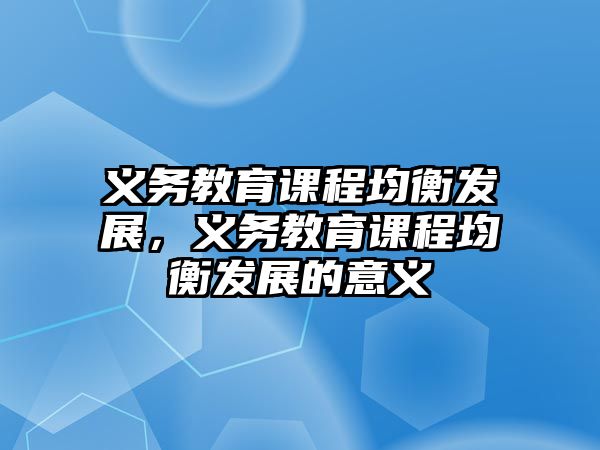 义务教育课程均衡发展，义务教育课程均衡发展的意义